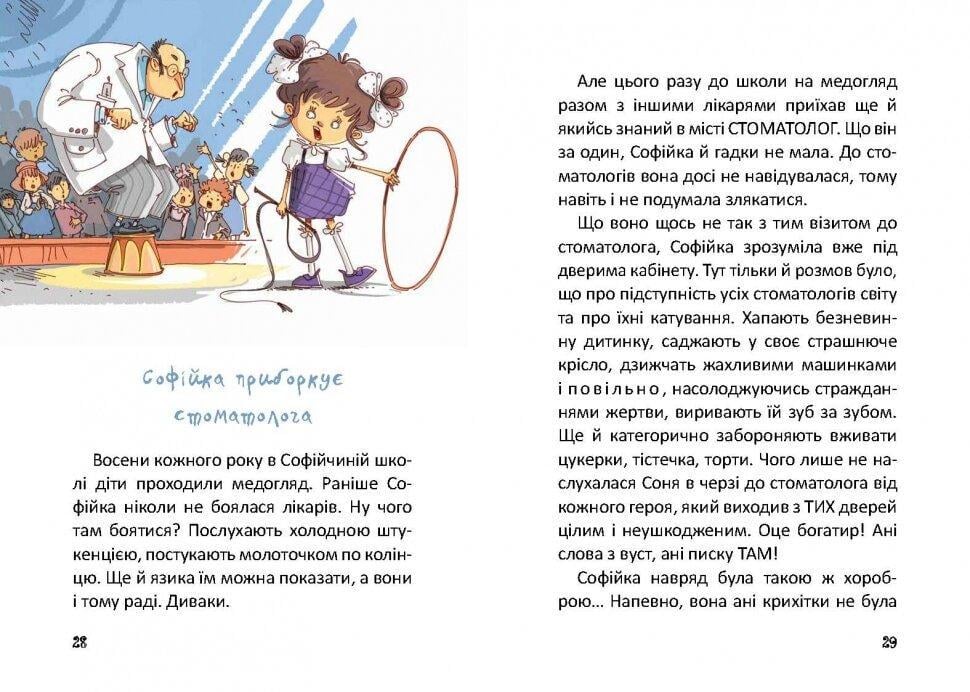 Софійка приборкує стоматолога

Восени кожного року в Софійчиній школі діти проходили медогляд. Раніше Софійка ніколи не боялася лікарів. Ну чого там боятися? Послухають холодною штукенцією, постукають молоточком по колінцю. Ще й язика їм можна показати, а вони і тому раді. Диваки.

28

Але цього разу до школи на медогляд разом з іншими лікарями приїхав ще й якийсь знаний в місті СТОМАТОЛОГ. Що він за один, Софійка й гадки не мала. До стоматологів вона досі не навідувалася, тому навіть і не подумала злякатися.

Що воно щось не так з тим візитом до стоматолога, Софійка зрозуміла вже під дверима кабінету. Тут тільки й розмов було, що про підступність усіх стоматологів світу та про їхні катування. Хапають безневинну дитинку, саджають у своє страшнюче крісло, дзижчать жахливими машинками і повільно, насолоджуючись стражданнями жертви, виривають їй зуб за зубом. Ще й категорично забороняють вживати цукерки, тістечка, торти. Чого лише не наслухалася Соня в черзі до стоматолога від кожного героя, який виходив з ТИХ дверей цілим і неушкодженим. Оце богатир! Ані слова з вуст, ані писку ТАМ!

Софійка навряд була такою ж хороброю... Напевно, вона ані крихітки не була

29